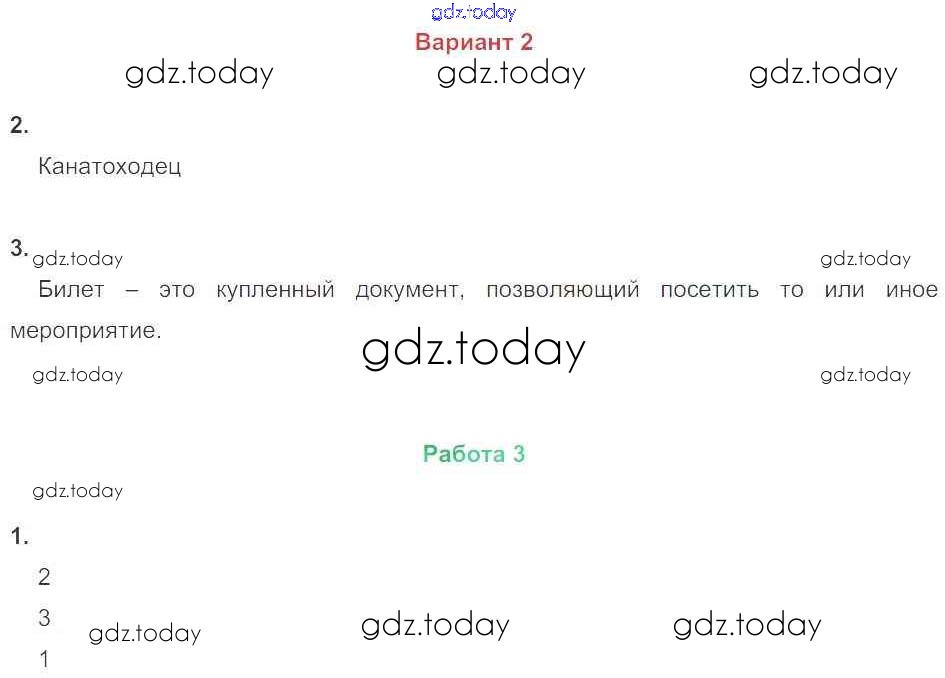 Вариант 2

2.

Канатоходец

3.

Билет – это купленный документ, позволяющий посетить то или иное мероприятие.

Работа 3

1.

2

3

1

gdz.today